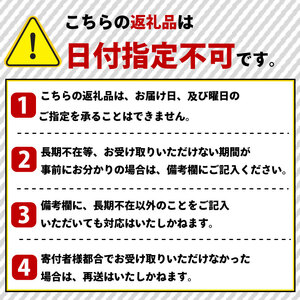 !

こちらの返礼品は

日付指定不可です。

1 こちらの返礼品は、お届け日、及び曜日のご指定を承ることはできません。

2 長期不在等、お受け取りいただけない期間が事前にお分かりの場合は、備考欄にご記入ください。

3 備考欄に、長期不在以外のことをご記入いただいても対応はいたしかねます。

4 寄付者様都合でお受け取りいただけなかった場合は、再送はいたしかねます。